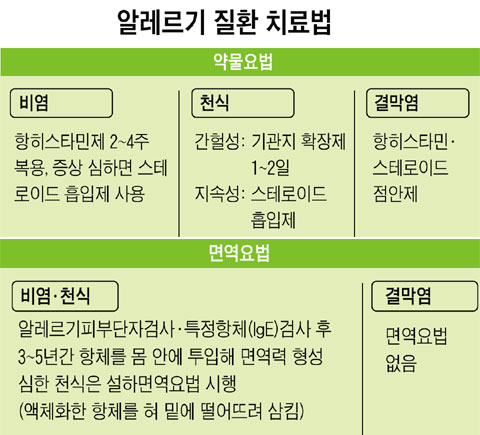 알레르기 질환 치료법

약물요법

비염

항히스타민제 2~4주 복용, 증상 심하면 스테로이드 흡입제 사용

천식

간헐성: 기관지 확장제 1~2일

지속성: 스테로이드 흡입제

결막염

항히스타민·스테로이드 점안제

면역요법

비염·천식

알레르기피부단자검사·특정항체(IgE)검사 후 3~5년간 항체를 몸 안에 투입해 면역력 형성

심한 천식은 설하면역요법 시행 (액체화한 항체를 혀 밑에 떨어뜨려 삼킴)

결막염

면역요법 없음